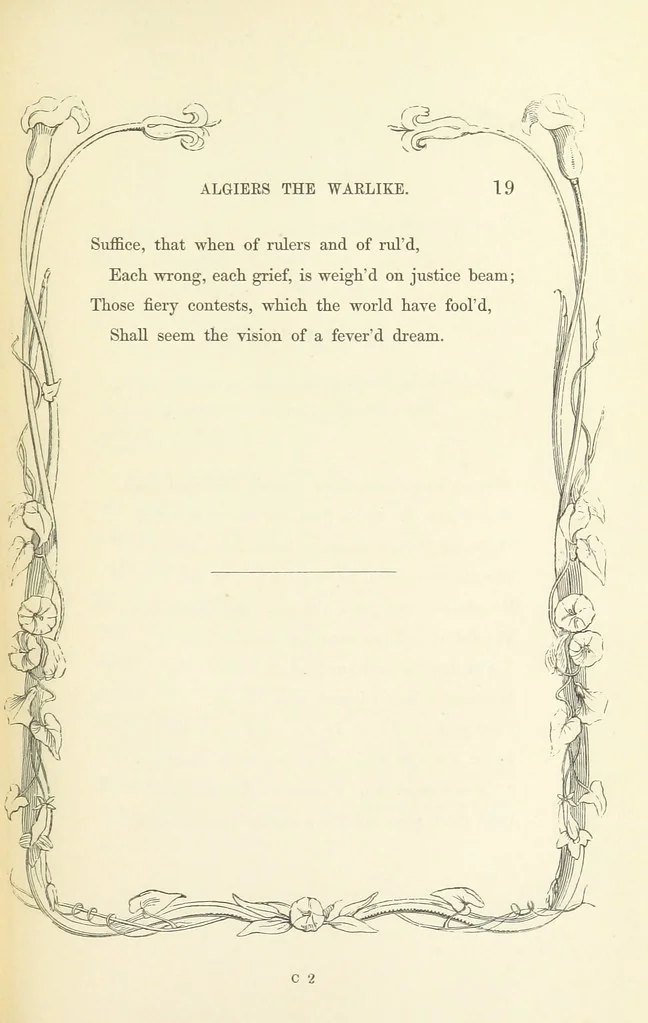 ALGIERS THE WARLIKE. 19

Suffice, that when of rulers and of rul'd,
Each wrong, each grief, is weigh'd on justice beam;
Those fiery contests, which the world have fool'd,
Shall seem the vision of a fever'd dream.

C 2